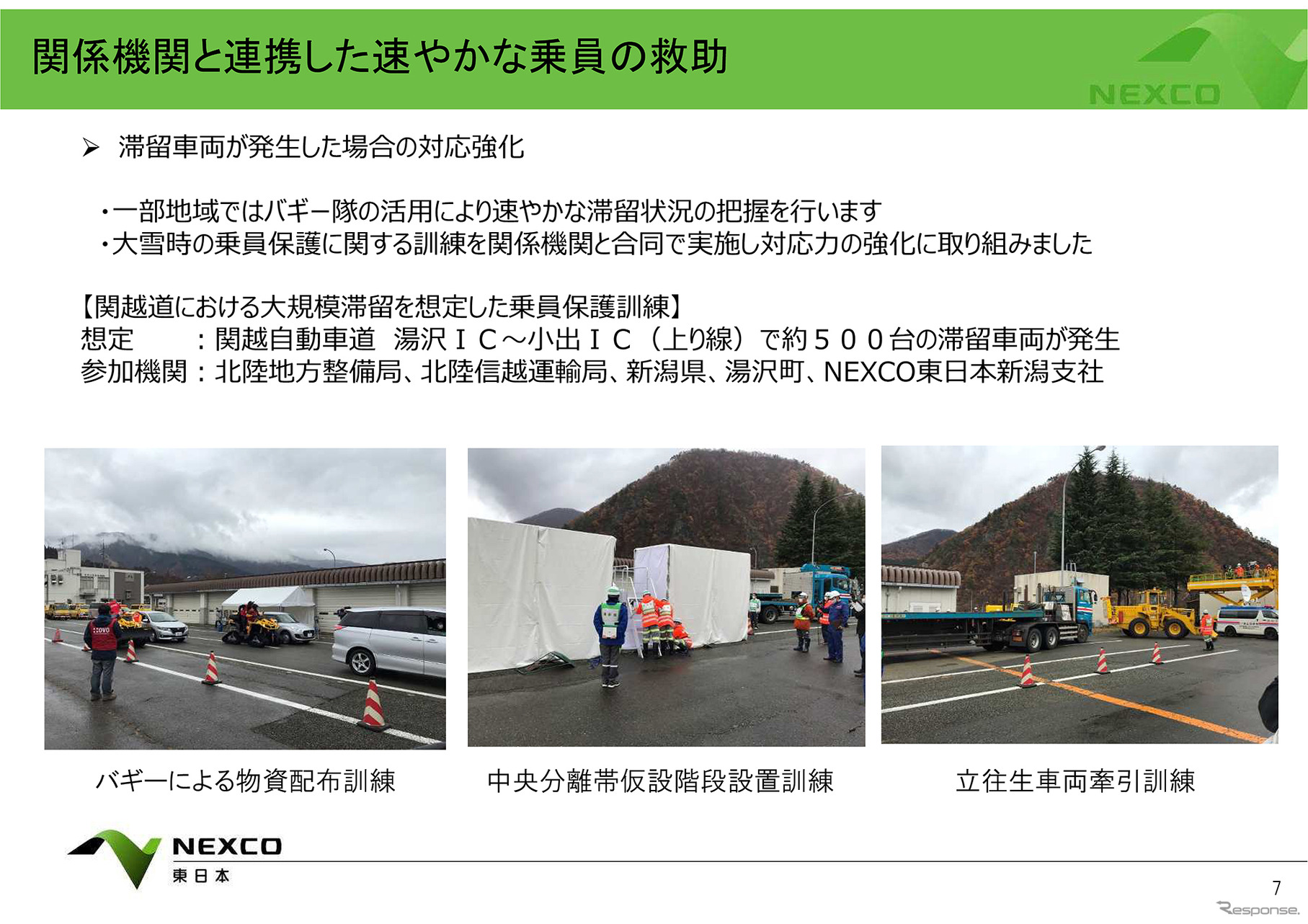 関係機関と連携した速やかな乗員の救助

NEXCO

➢ 滞留車両が発生した場合の対応強化

・一部地域ではバギー隊の活用により速やかな滞留状況の把握を行います
・大雪時の乗員保護に関する訓練を関係機関と合同で実施し対応力の強化に取り組みました

【関越道における大規模滞留を想定した乗員保護訓練】
想定　　：関越自動車道　湯沢ＩＣ～小出ＩＣ（上り線）で約５００台の滞留車両が発生
参加機関：北陸地方整備局、北陸信越運輸局、新潟県、湯沢町、NEXCO東日本新潟支社

バギーによる物資配布訓練

中央分離帯仮設階段設置訓練

立往生車両牽引訓練

NEXCO
東日本

7

Response.